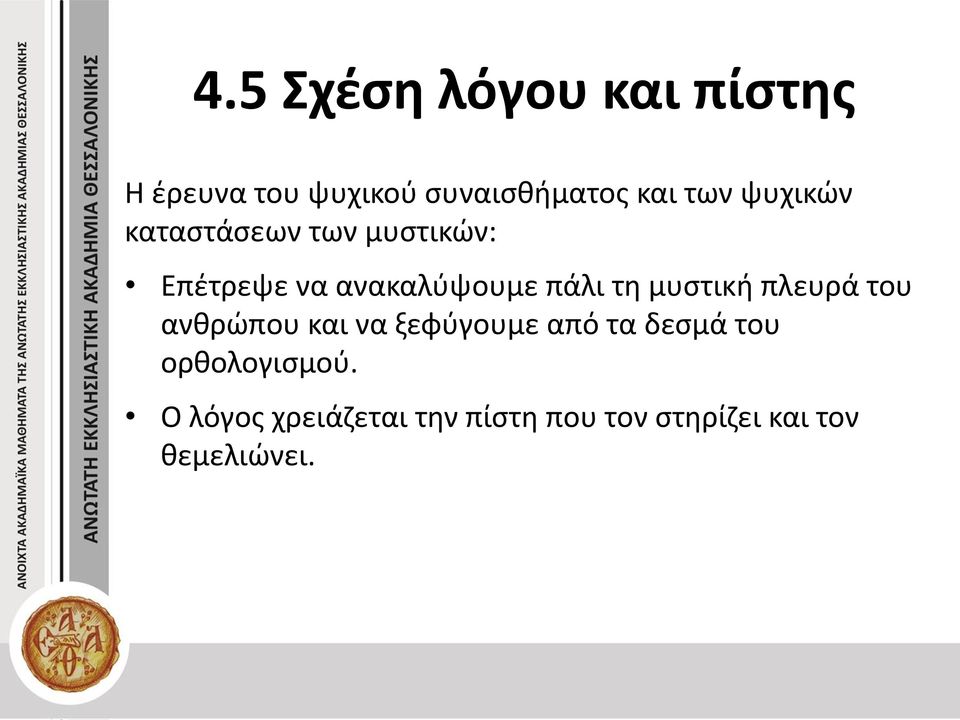 ΑΝΟΙΧΤΑ ΑΚΑΔΗΜΑΪΚΑ ΜΑΘΗΜΑΤΑ ΤΗΣ ΑΝΩΤΑΤΗΣ ΕΚΚΛΗΣΙΑΣΤΙΚΗΣ ΑΚΑΔΗΜΙΑΣ ΘΕΣΣΑΛΟΝΙΚΗΣ

ΑΝΩΤΑΤΗ ΕΚΚΛΗΣΙΑΣΤΙΚΗ ΑΚΑΔΗΜΙΑ ΘΕΣΣΑΛΟΝΙΚΗΣ

4.5 Σχέση λόγου και πίστης

Η έρευνα του ψυχικού συναισθήματος και των ψυχικών καταστάσεων των μυστικών:

• Επέτρεψε να ανακαλύψουμε πάλι τη μυστική πλευρά του ανθρώπου και να ξεφύγουμε από τα δεσμά του ορθολογισμού.

• Ο λόγος χρειάζεται την πίστη που τον στηρίζει και τον θεμελιώνει.